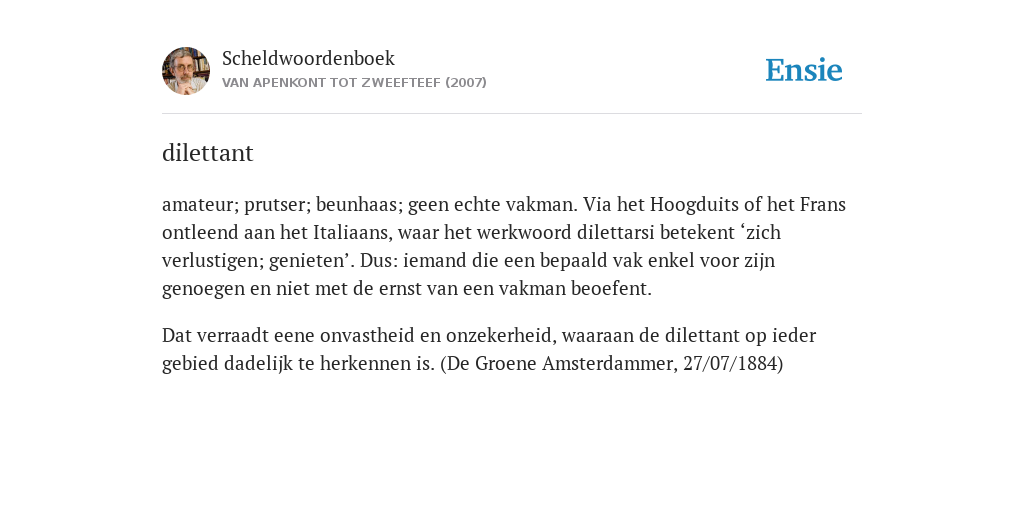 Scheldwoordenboek
VAN APENKONT TOT ZWEEFTEEF (2007)

Ensie

dilettant

amateur; prutser; beunhaas; geen echte vakman. Via het Hoogduits of het Frans ontleend aan het Italiaans, waar het werkwoord dilettarsi betekent ‘zich verlustigen; genieten’. Dus: iemand die een bepaald vak enkel voor zijn genoegen en niet met de ernst van een vakman beoefent.

Dat verraadt eene onvastheid en onzekerheid, waaraan de dilettant op ieder gebied dadelijk te herkennen is. (De Groene Amsterdammer, 27/07/1884)